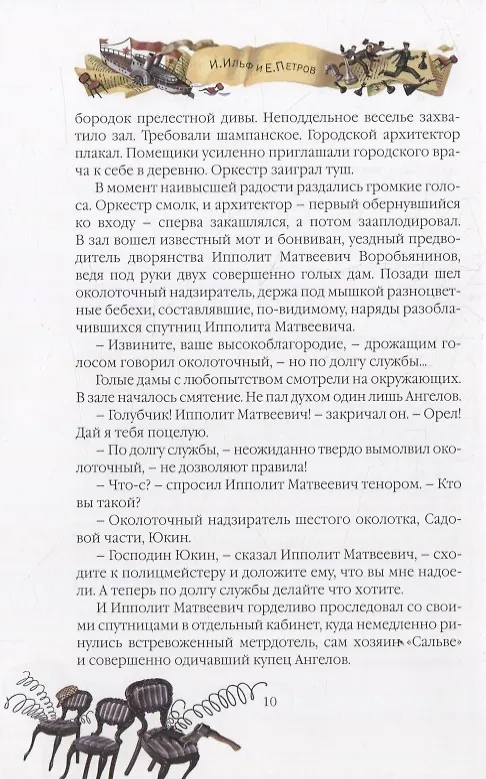 И. Ильф и Е. Петров

бородок прелестной дивы. Неподдельное веселье захватило зал. Требовали шампанское. Городской архитектор плакал. Помещики усиленно приглашали городского врача к себе в деревню. Оркестр заиграл туш.

В момент наивысшей радости раздались громкие голоса. Оркестр смолк, и архитектор – первый обернувшийся ко входу – сперва закашлялся, а потом зааплодировал. В зал вошел известный мот и бонвиван, уездный предводитель дворянства Ипполит Матвеевич Воробьянинов, ведя под руки двух совершенно голых дам. Позади шел околоточный надзиратель, держа под мышкой разноцветные бебехи, составлявшие, по-видимому, наряды разоблачившихся спутниц Ипполита Матвеевича.

– Извините, ваше высокоблагородие, – дрожащим голосом говорил околоточный, – но по долгу службы...

Голые дамы с любопытством смотрели на окружающих. В зале началось смятение. Не пал духом один лишь Ангелов.

– Голубчик! Ипполит Матвеевич! – закричал он. – Орел! Дай я тебя поцелую.

– По долгу службы, – неожиданно твердо вымолвил околоточный, – не дозволяют правила!

– Что-с? – спросил Ипполит Матвеевич тенором. – Кто вы такой?

– Околоточный надзиратель шестого околотка, Садовой части, Юкин.

– Господин Юкин, – сказал Ипполит Матвеевич, – сходите к полицмейстеру и доложите ему, что вы мне надоели. А теперь по долгу службы делайте что хотите.

И Ипполит Матвеевич горделиво проследовал со своими спутницами в отдельный кабинет, куда немедленно ринулись встревоженный метрдотель, сам хозяин «Сальве» и совершенно одичавший купец Ангелов.

10